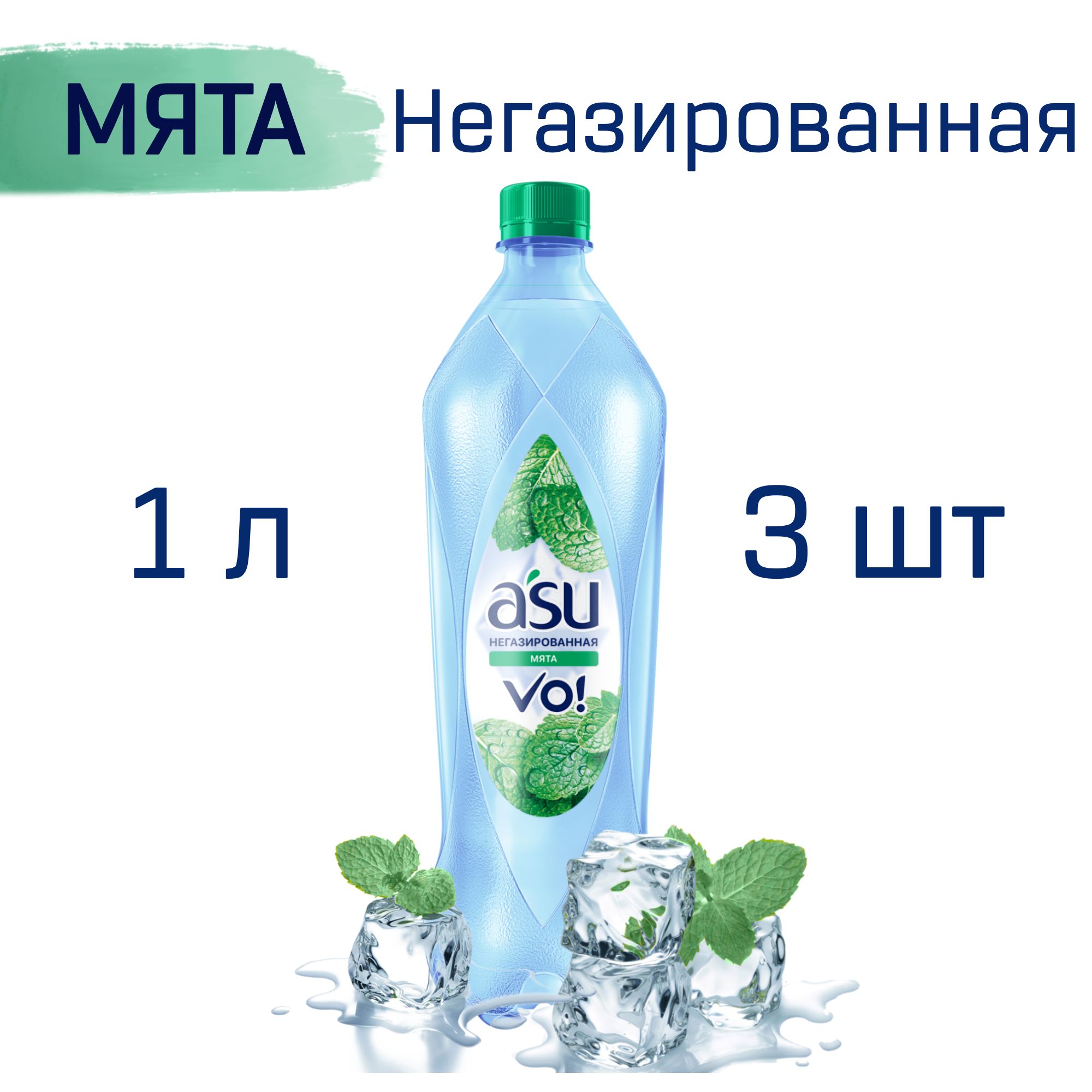 МЯТА Негазированная

1 л

3 шт

a'su
НЕГАЗИРОВАННАЯ
МЯТА
VO!